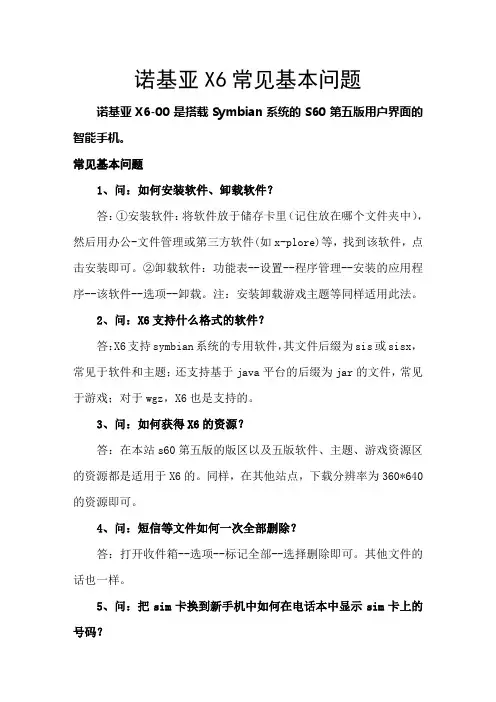 诺基亚 X6 常见基本问题

诺基亚 X6-00 是搭载 Symbian 系统的 S60 第五版用户界面的智能手机。

常见基本问题

1、问：如何安装软件、卸载软件？

答：①安装软件：将软件放于储存卡里（记住放在哪个文件夹中），然后用办公-文件管理或第三方软件（如 x-plore）等，找到该软件，点击安装即可。②卸载软件：功能表--设置--程序管理--安装的应用程序--该软件--选项--卸载。注：安装卸载游戏主题等同样适用此法。

2、问：X6 支持什么格式的软件？

答：X6 支持 symbian 系统的专用软件，其文件后缀为 sis 或 sisx，常见于软件和主题；还支持基于 java 平台的后缀为 jar 的文件，常见于游戏；对于 wgz，X6 也是支持的。

3、问：如何获得 X6 的资源？

答：在本站 s60 第五版的版区以及五版软件、主题、游戏资源区的资源都是适用于 X6 的。同样，在其他站点，下载分辨率为 360*640 的资源即可。

4、问：短信等文件如何一次全部删除？

答：打开收件箱--选项--标记全部--选择删除即可。其他文件的话也一样。

5、问：把 sim 卡换到新手机中如何在电话本中显示 sim 卡上的号码？